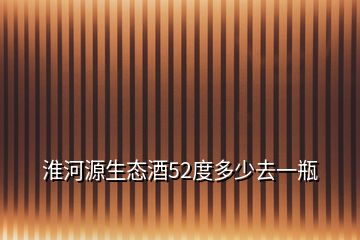 淮河源生态酒52度多少去一瓶